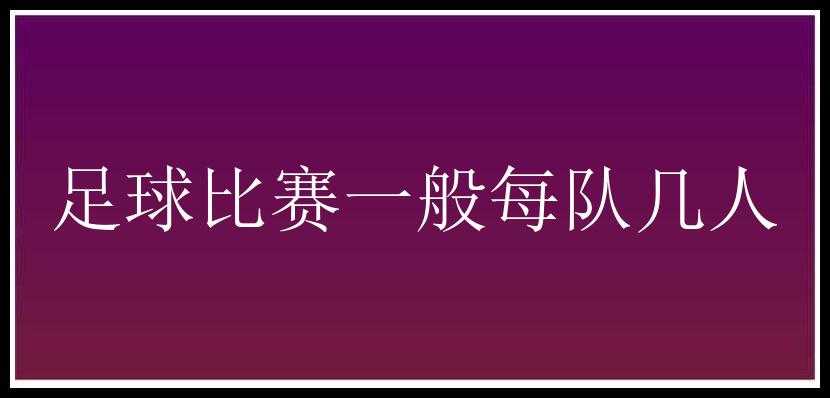 足球比赛一般每队几人